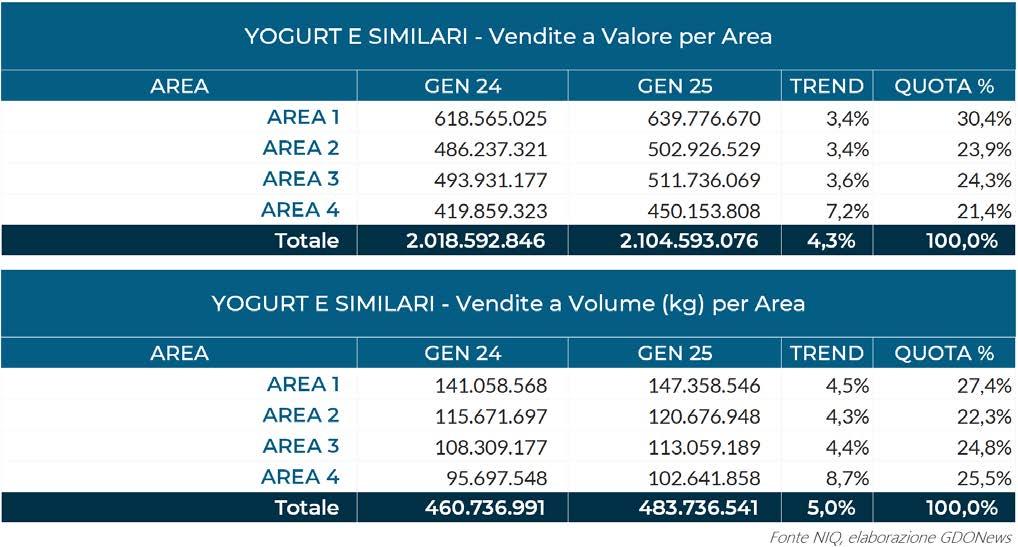 YOGURT E SIMILARI - Vendite a Valore per Area

| AREA | GEN 24 | GEN 25 | TREND | QUOTA % |
|---|---|---|---|---|
| AREA 1 | 618.565.025 | 639.776.670 | 3,4% | 30,4% |
| AREA 2 | 486.237.321 | 502.926.529 | 3,4% | 23,9% |
| AREA 3 | 493.931.177 | 511.736.069 | 3,6% | 24,3% |
| AREA 4 | 419.859.323 | 450.153.808 | 7,2% | 21,4% |
| Totale | 2.018.592.846 | 2.104.593.076 | 4,3% | 100,0% |

YOGURT E SIMILARI - Vendite a Volume (kg) per Area

| AREA | GEN 24 | GEN 25 | TREND | QUOTA % |
|---|---|---|---|---|
| AREA 1 | 141.058.568 | 147.358.546 | 4,5% | 27,4% |
| AREA 2 | 115.671.697 | 120.676.948 | 4,3% | 22,3% |
| AREA 3 | 108.309.177 | 113.059.189 | 4,4% | 24,8% |
| AREA 4 | 95.697.548 | 102.641.858 | 8,7% | 25,5% |
| Totale | 460.736.991 | 483.736.541 | 5,0% | 100,0% |

Fonte NIQ, elaborazione GDONews